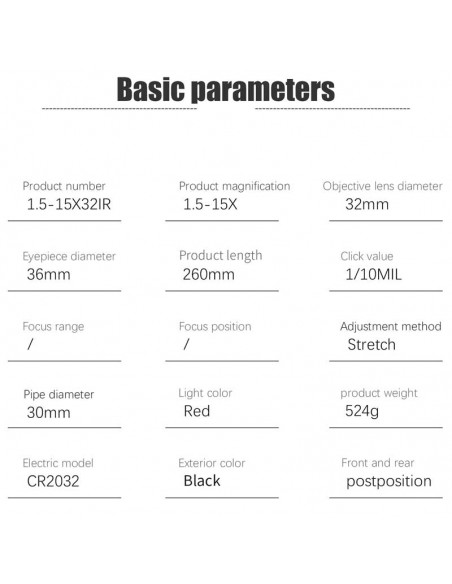 Basic parameters

Product number
1.5-15X32IR

Product magnification
1.5-15X

Objective lens diameter
32mm

Eyepiece diameter
36mm

Product length
260mm

Click value
1/10MIL

Focus range
/

Focus position
/

Adjustment method
Stretch

Pipe diameter
30mm

Light color
Red

product weight
524g

Electric model
CR2032

Exterior color
Black

Front and rear
postposition